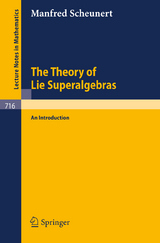 Lecture Notes in Mathematics

Manfred Scheunert

The Theory of Lie Superalgebras

716

An Introduction

Springer